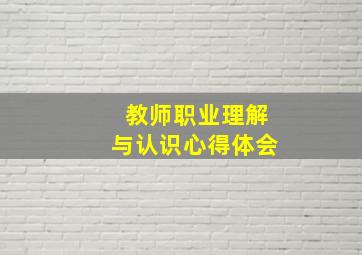 教师职业理解
与认识心得体会